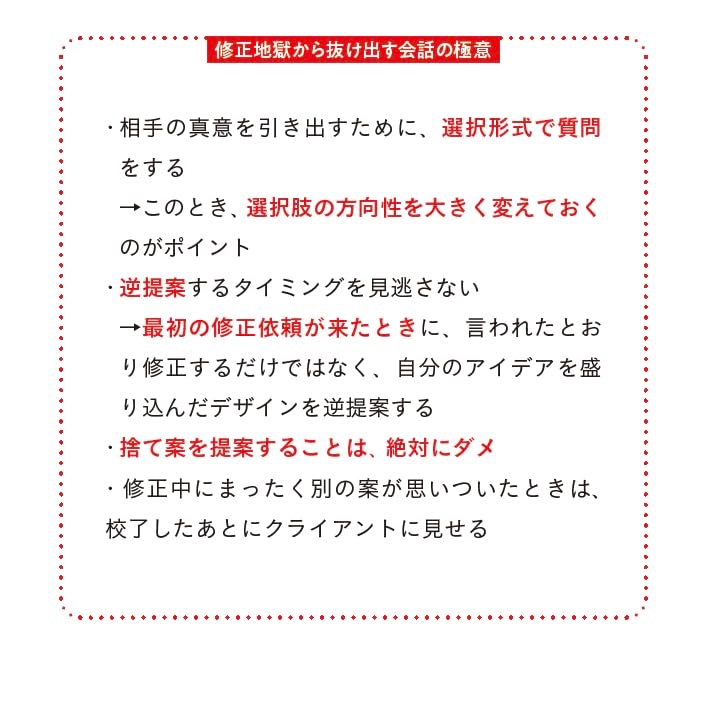 修正地獄から抜け出す会話の極意

・相手の真意を引き出すために、選択形式で質問をする
→このとき、選択肢の方向性を大きく変えておくのがポイント
・逆提案するタイミングを見逃さない
→最初の修正依頼が来たときに、言われたとおり修正するだけではなく、自分のアイデアを盛り込んだデザインを逆提案する
・捨て案を提案することは、絶対にダメ
・修正中にまったく別の案が思いついたときは、校了したあとにクライアントに見せる